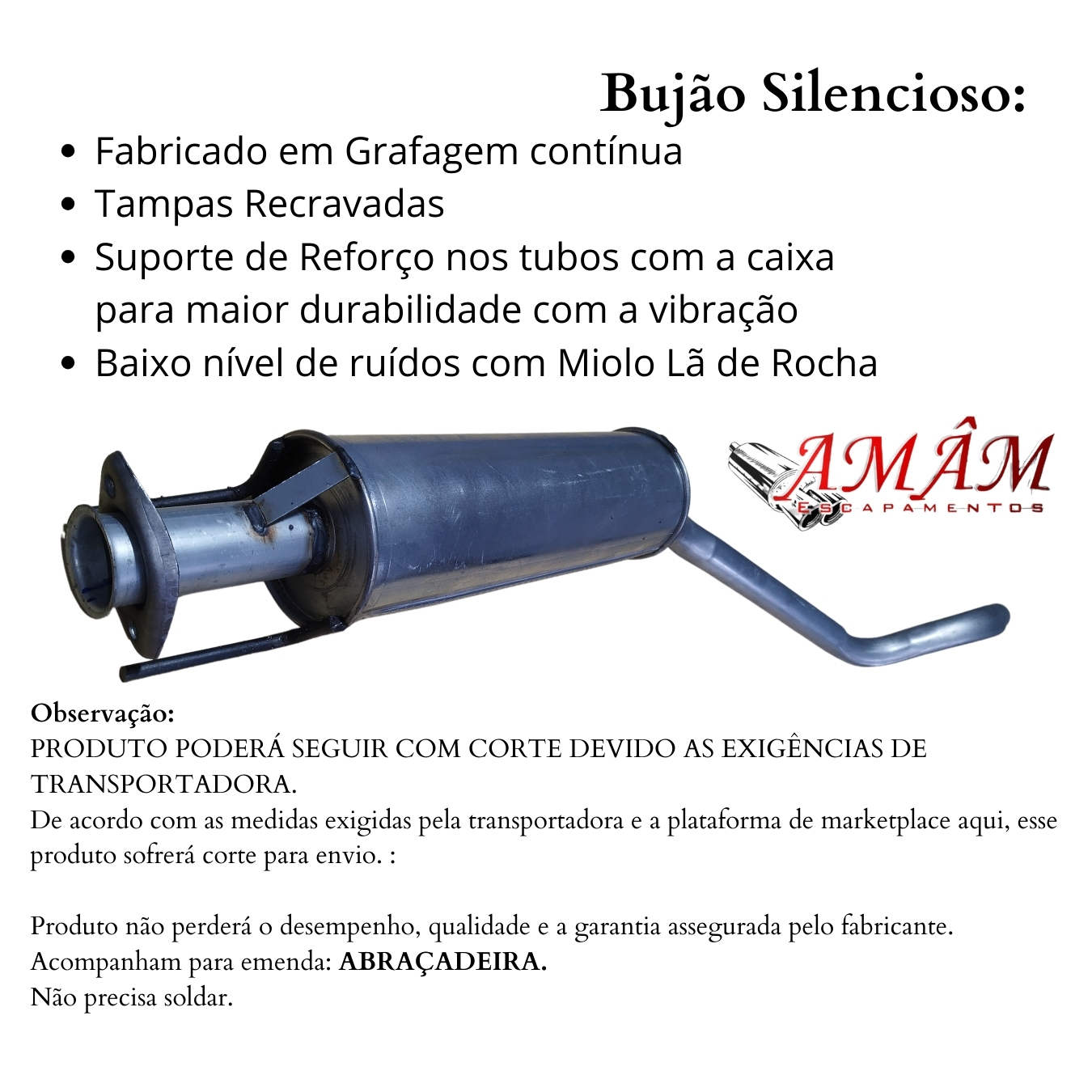 Bujão Silencioso:

• Fabricado em Grafagem contínua
• Tampas Recravadas
• Suporte de Reforço nos tubos com a caixa para maior durabilidade com a vibração
• Baixo nível de ruídos com Miolo Lã de Rocha

AMÂM
ESCAPAMENTOS

Observação:
PRODUTO PODERÁ SEGUIR COM CORTE DEVIDO AS EXIGÊNCIAS DE TRANSPORTADORA.
De acordo com as medidas exigidas pela transportadora e a plataforma de marketplace aqui, esse produto sofrerá corte para envio. :

Produto não perderá o desempenho, qualidade e a garantia assegurada pelo fabricante.
Acompanham para emenda: ABRAÇADEIRA.
Não precisa soldar.